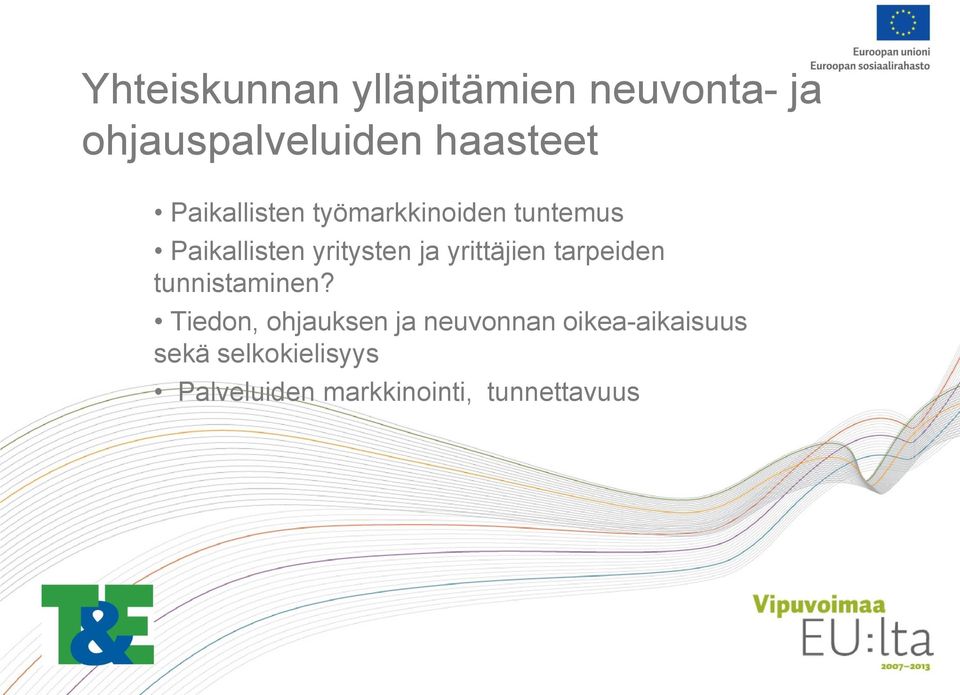 Euroopan unioni
Euroopan sosiaalirahasto

Yhteiskunnan ylläpitämien neuvonta- ja ohjauspalveluiden haasteet

• Paikallisten työmarkkinoiden tuntemus

• Paikallisten yritysten ja yrittäjien tarpeiden tunnistaminen?

• Tiedon, ohjauksen ja neuvonnan oikea-aikaisuus sekä selkokielisyys

• Palveluiden markkinointi, tunnettavuus

T&E

Vipuvoimaa
EU:lta
2007–2013